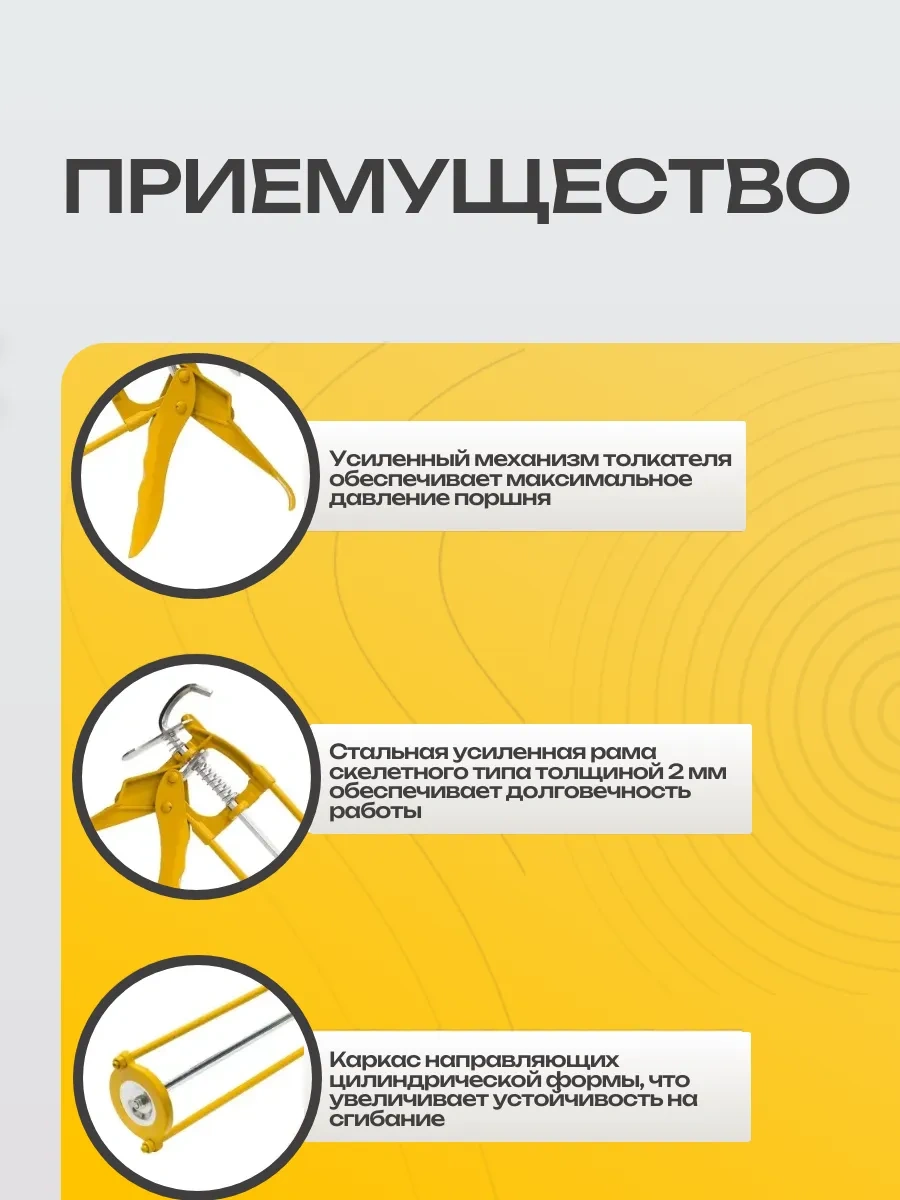 ПРИЕМУЩЕСТВО

Усиленный механизм толкателя обеспечивает максимальное давление поршня

Стальная усиленная рама скелетного типа толщиной 2 мм обеспечивает долговечность работы

Каркас направляющих цилиндрической формы, что увеличивает устойчивость на сгибание